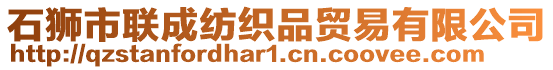 石狮市联成纺织品贸易有限公司
http://qzstanfordhar1.cn.coovee.com